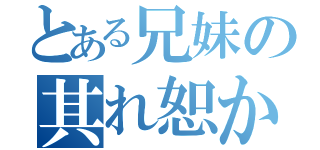 とある兄妹の
其れ恕か